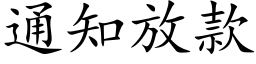 通知放款